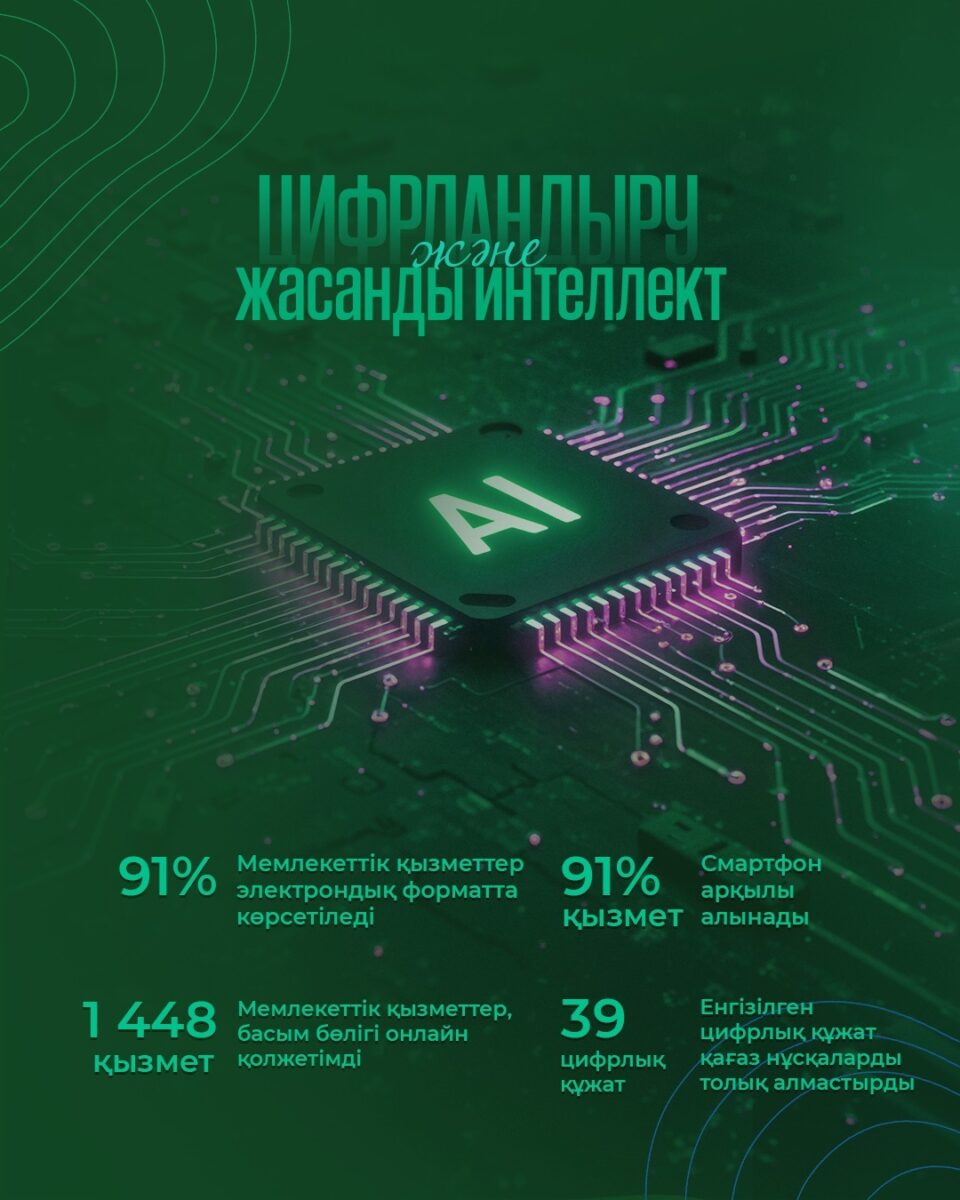 ЦИФРЛАНДЫРУ
және
ЖАСАНДЫ ИНТЕЛЛЕКТ

AI

91%

Мемлекеттік қызметтер электрондық форматта көрсетіледі

91%
қызмет

Смартфон арқылы алынады

1 448
қызмет

Мемлекеттік қызметтер, басым бөлігі онлайн қолжетімді

39
цифрлық құжат

Енгізілген цифрлық құжат қағаз нұсқаларды толық алмастырды